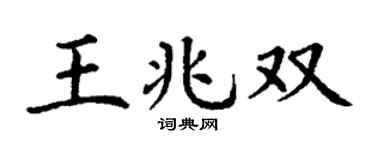 王兆双

词典网